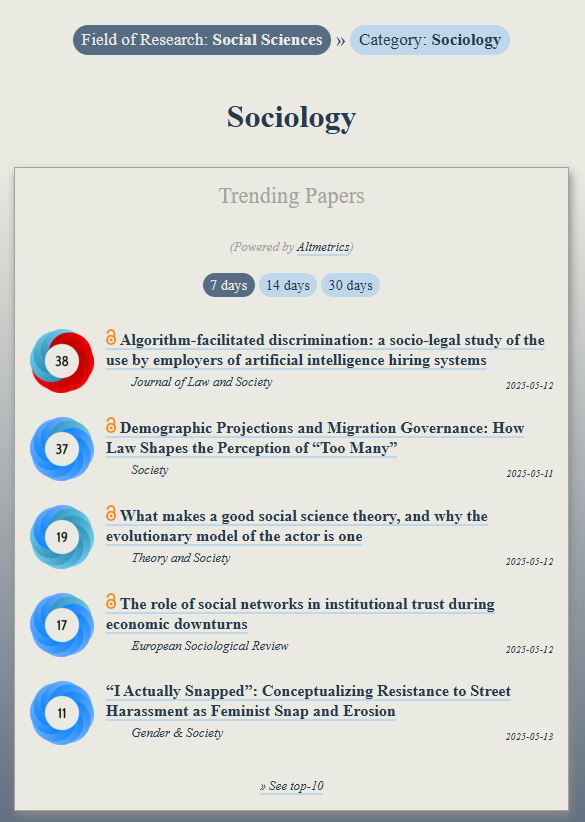 Field of Research: Social Sciences » Category: Sociology

Sociology

Trending Papers

(Powered by Altmetrics)

7 days 14 days 30 days

38

Algorithm-facilitated discrimination: a socio-legal study of the use by employers of artificial intelligence hiring systems

Journal of Law and Society

2025-05-12

37

Demographic Projections and Migration Governance: How Law Shapes the Perception of “Too Many”

Society

2025-05-11

19

What makes a good social science theory, and why the evolutionary model of the actor is one

Theory and Society

2025-05-12

17

The role of social networks in institutional trust during economic downturns

European Sociological Review

2025-05-12

11

“I Actually Snapped”: Conceptualizing Resistance to Street Harassment as Feminist Snap and Erosion

Gender & Society

2025-05-13

» See top-10